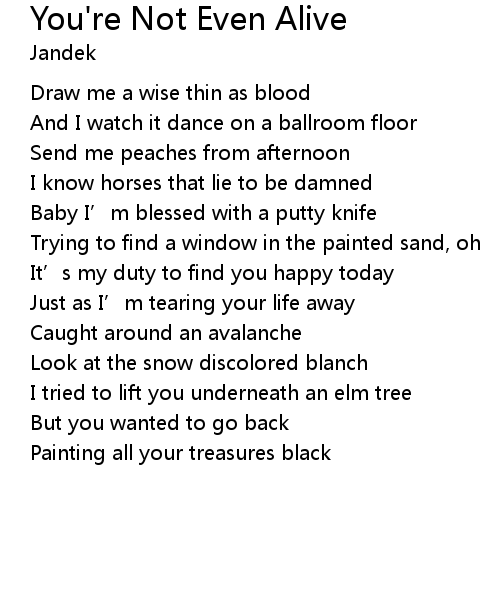 You're Not Even Alive
Jandek

Draw me a wise thin as blood
And I watch it dance on a ballroom floor
Send me peaches from afternoon
I know horses that lie to be damned
Baby I'm blessed with a putty knife
Trying to find a window in the painted sand, oh
It's my duty to find you happy today
Just as I'm tearing your life away
Caught around an avalanche
Look at the snow discolored blanch
I tried to lift you underneath an elm tree
But you wanted to go back
Painting all your treasures black